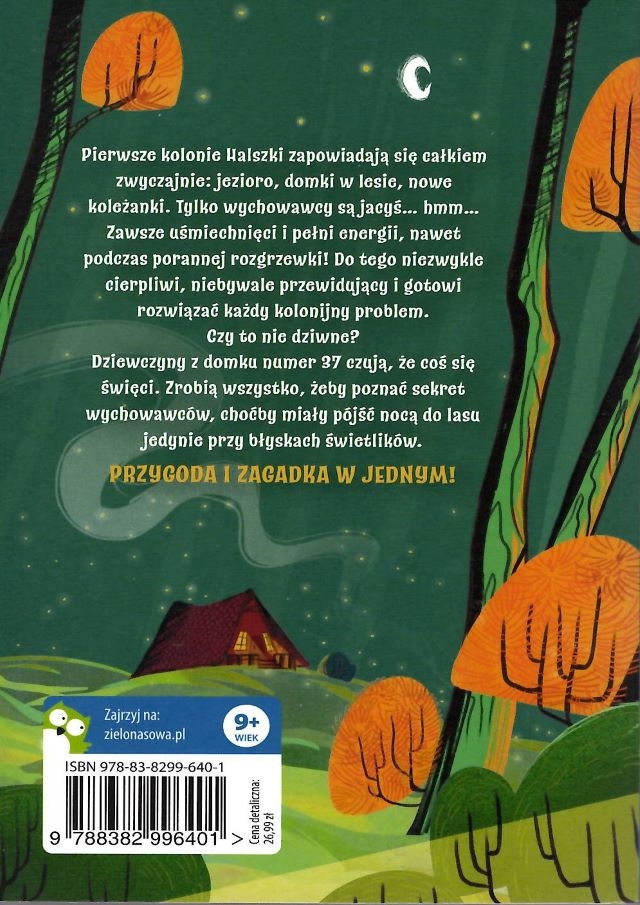 Pierwsze kolonie Halszki zapowiadają się całkiem zwyczajnie: jezioro, domki w lesie, nowe koleżanki. Tylko wychowawcy są jacyś... hmm... Zawsze uśmiechnięci i pełni energii, nawet podczas porannej rozgrzewki! Do tego niezwykle cierpliwi, niebywale przewidujący i gotowi rozwiązać każdy kolonijny problem.
Czy to nie dziwne?
Dziewczyny z domku numer 37 czują, że coś się święci. Zrobią wszystko, żeby poznać sekret wychowawców, choćby miały pójść nocą do lasu jedynie przy błyskach świetlików.

PRZYGODA I ZAGADKA W JEDNYM!

Zajrzyj na:
zielonasowa.pl

9+
WIEK

ISBN 978-83-8299-640-1

9 788382 996401 >

Cena detaliczna:
26,99 zł